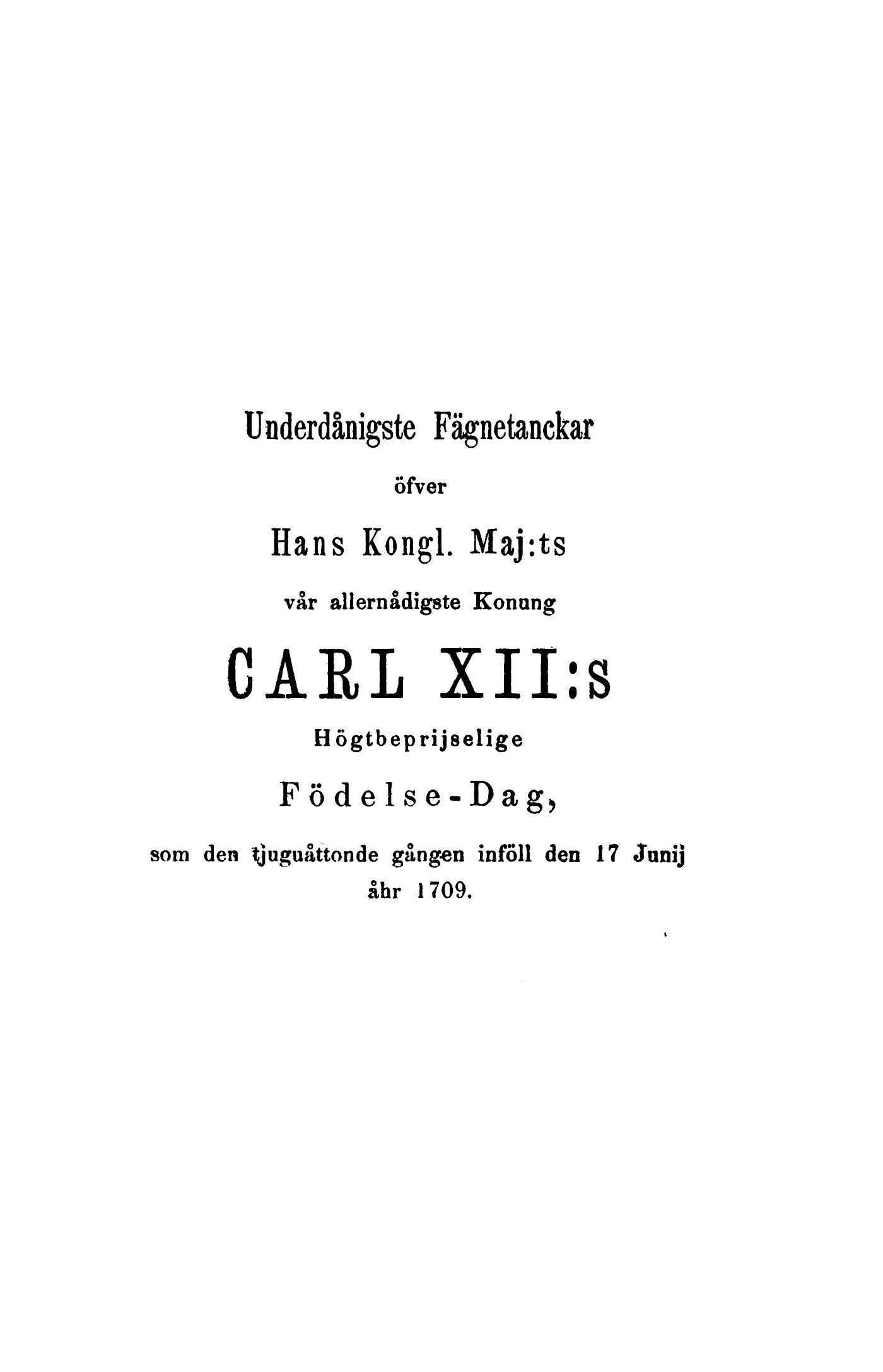 Underdånigste Fägnetanckar

öfver

Hans Kongl. Maj:ts

vår allernådigste Konung

CARL XII:s

Högtbeprijselige

Födelse-Dag,

som den tjuguåttonde gången inföll den 17 Junij åhr 1709.